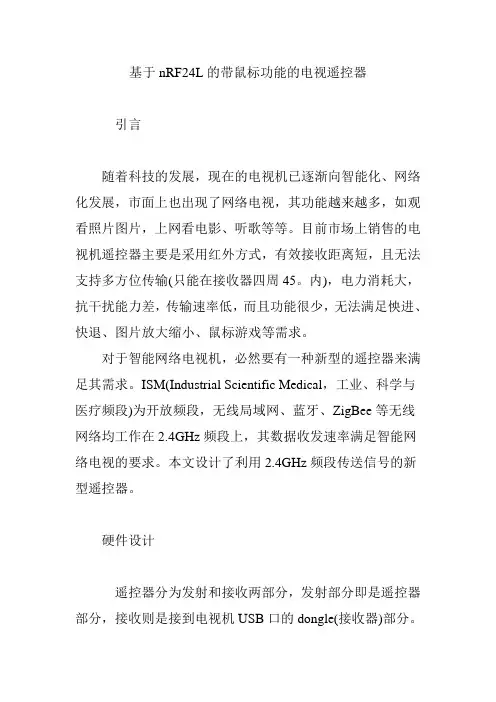 基于 nRF24L 的带鼠标功能的电视遥控器

引言

随着科技的发展，现在的电视机已逐渐向智能化、网络化发展，市面上也出现了网络电视，其功能越来越多，如观看照片图片，上网看电影、听歌等等。目前市场上销售的电视机遥控器主要是采用红外方式，有效接收距离短，且无法支持多方位传输(只能在接收器四周 45。内)，电力消耗大，抗干扰能力差，传输速率低，而且功能很少，无法满足快进、快退、图片放大缩小、鼠标游戏等需求。

对于智能网络电视机，必然要有一种新型的遥控器来满足其需求。ISM(Industrial Scientific Medical，工业、科学与医疗频段)为开放频段，无线局域网、蓝牙、ZigBee 等无线网络均工作在 2.4GHz 频段上，其数据收发速率满足智能网络电视的要求。本文设计了利用 2.4GHz 频段传送信号的新型遥控器。

硬件设计

遥控器分为发射和接收两部分，发射部分即是遥控器部分，接收则是接到电视机 USB 口的 dongle(接收器)部分。